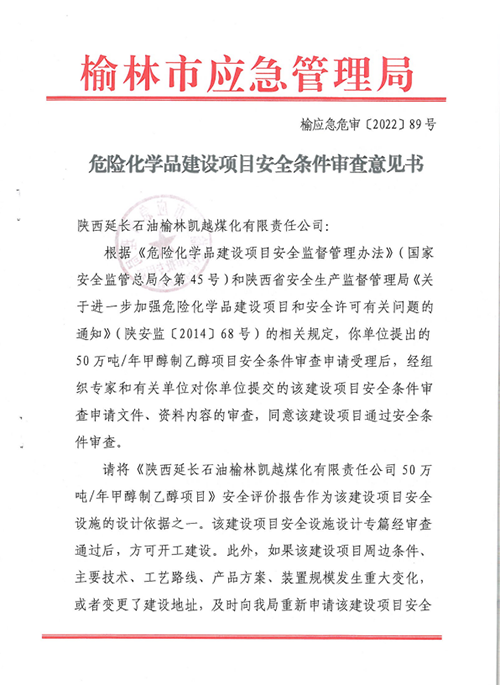 榆林市应急管理局

榆应急危审〔2022〕89号

危险化学品建设项目安全条件审查意见书

陕西延长石油榆林凯越煤化有限责任公司：

根据《危险化学品建设项目安全监督管理办法》（国家安全监管总局令第45号）和陕西省安全生产监督管理局《关于进一步加强危险化学品建设项目和安全许可有关问题的通知》（陕安监〔2014〕68号）的相关规定，你单位提出的50万吨/年甲醇制乙醇项目安全条件审查申请受理后，经组织专家和有关单位对你单位提交的该建设项目安全条件审查申请文件、资料内容的审查，同意该建设项目通过安全条件审查。

请将《陕西延长石油榆林凯越煤化有限责任公司50万吨/年甲醇制乙醇项目》安全评价报告作为该建设项目安全设施的设计依据之一。该建设项目安全设施设计专篇经审查通过后，方可开工建设。此外，如果该建设项目周边条件、主要技术、工艺路线、产品方案、装置规模发生重大变化，或者变更了建设地址，及时向我局重新申请该建设项目安全